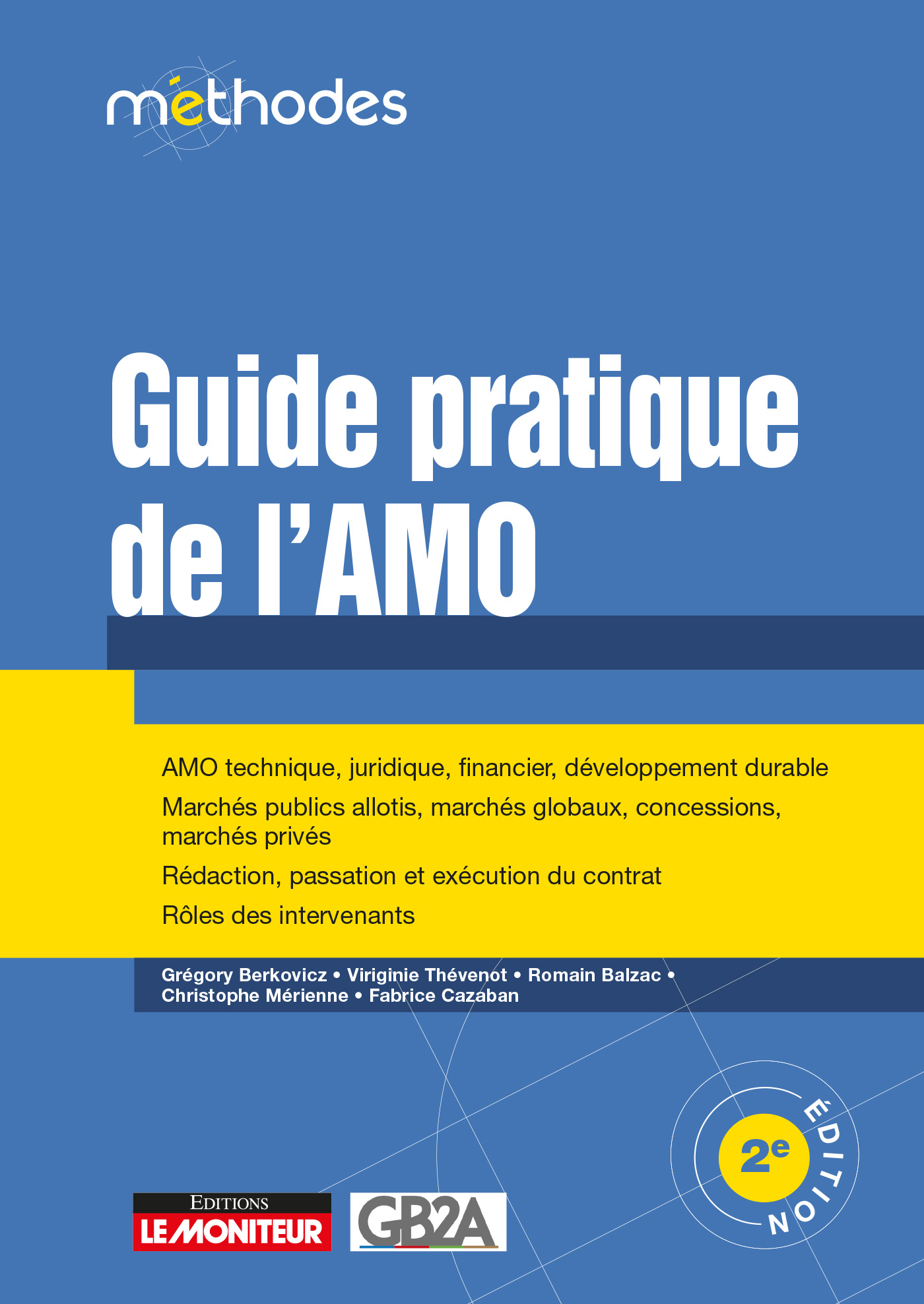 méthodes

Guide pratique de l'AMO

AMO technique, juridique, financier, développement durable

Marchés publics allotis, marchés globaux, concessions, marchés privés

Rédaction, passation et exécution du contrat

Rôles des intervenants

Grégory Berkovicz • Viriginie Thévenot • Romain Balzac • Christophe Mérienne • Fabrice Cazaban

2e ÉDITION

EDITIONS LE MONITEUR

GB2A